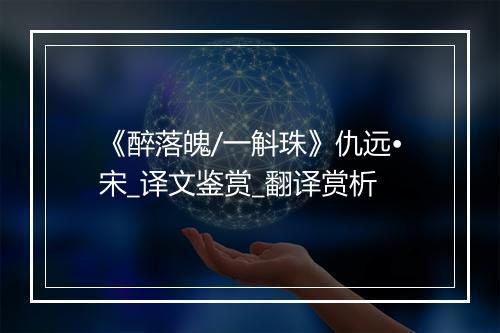 《醉落魄/一斛珠》仇远•宋_译文鉴赏_翻译赏析